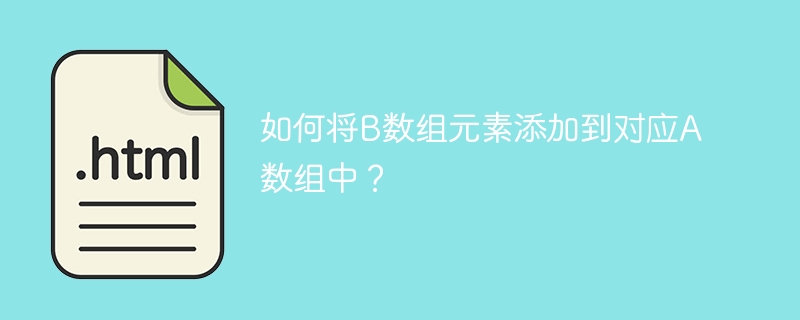 .html

如何将B数组元素添加到对应A数组中？